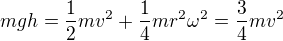 $mgh = \frac{1}{2}mv^2 + \frac{1}{4}mr^2\omega^2 = \frac{3}{4}mv^2$